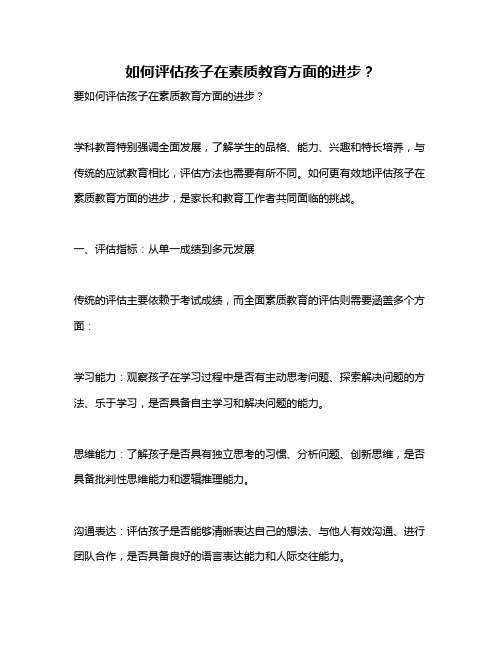 如何评估孩子在素质教育方面的进步？

要如何评估孩子在素质教育方面的进步？

学科教育特别强调全面发展，了解学生的品格、能力、兴趣和特长培养，与传统的应试教育相比，评估方法也需要有所不同。如何更有效地评估孩子在素质教育方面的进步，是家长和教育工作者共同面临的挑战。

一、评估指标：从单一成绩到多元发展

传统的评估主要依赖于考试成绩，而全面素质教育的评估则需要涵盖多个方面：

学习能力：观察孩子在学习过程中是否有主动思考问题、探索解决问题的方法、乐于学习，是否具备自主学习和解决问题的能力。

思维能力：了解孩子是否具有独立思考的习惯、分析问题、创新思维，是否具备批判性思维能力和逻辑推理能力。

沟通表达：评估孩子是否能够清晰表达自己的想法、与他人有效沟通、进行团队合作，是否具备良好的语言表达能力和人际交往能力。